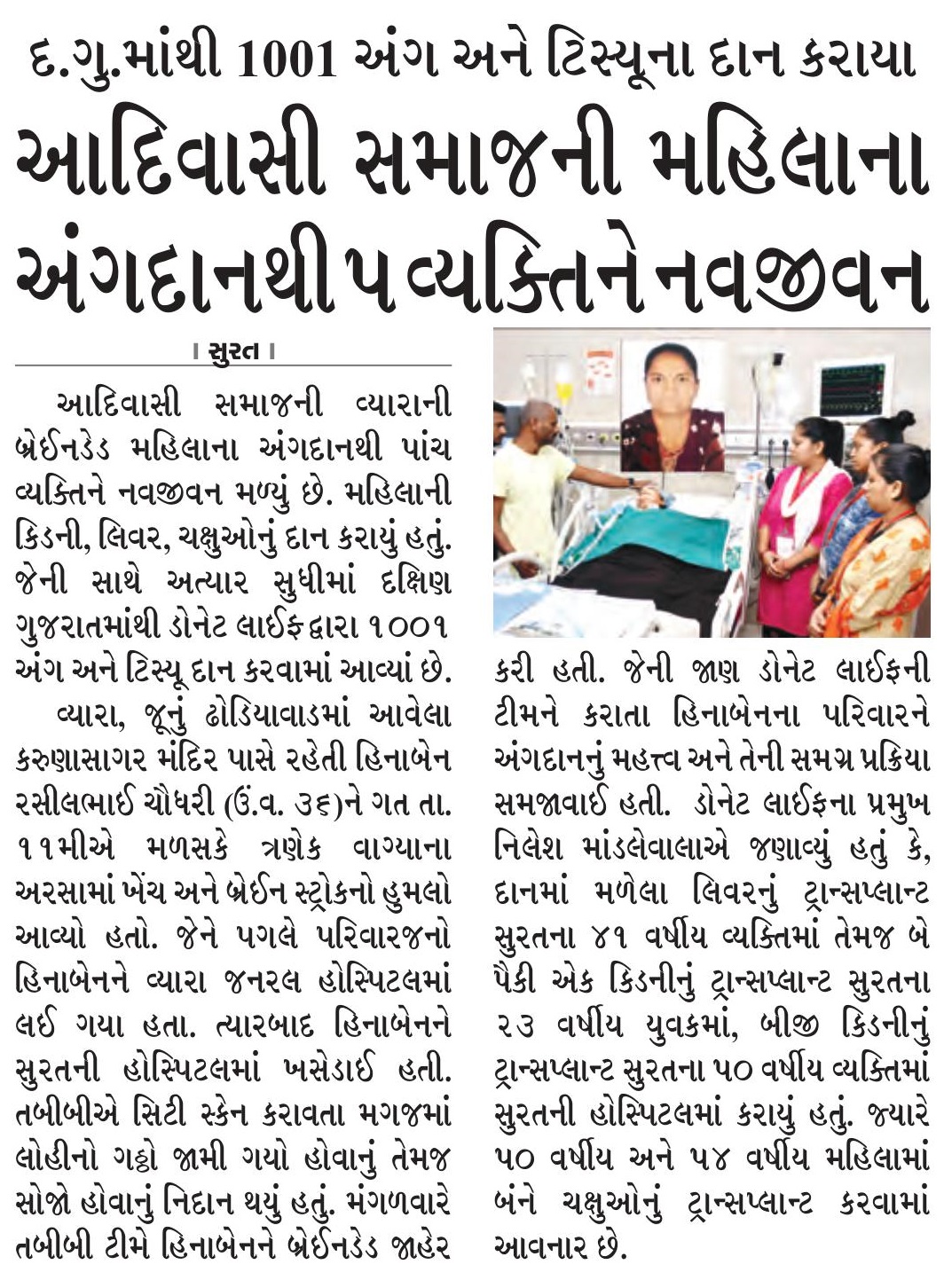 દ.ગુ.માંથી 1001 અંગ અને ટિસ્યૂના દાન કરાયા

આદિવાસી સમાજની મહિલાના અંગદાનથી ૫ વ્યક્તિને નવજીવન

। સુરત ।

આદિવાસી સમાજની વ્યારાની બ્રેઈનડેડ મહિલાના અંગદાનથી પાંચ વ્યક્તિને નવજીવન મળ્યું છે. મહિલાની કિડની, લિવર, ચક્ષુઓનું દાન કરાયું હતું. જેની સાથે અત્યાર સુધીમાં દક્ષિણ ગુજરાતમાંથી ડોનેટ લાઈફ દ્વારા ૧૦૦૧ અંગ અને ટિસ્યૂ દાન કરવામાં આવ્યાં છે.

વ્યારા, જૂનું ઢોડિયાવાડમાં આવેલા કરુણાસાગર મંદિર પાસે રહેતી હિનાબેન રસીલભાઈ ચૌધરી (ઉં.વ. ૩૬)ને ગત તા. ૧૧મીએ મળસકે ત્રણેક વાગ્યાના અરસામાં ખેંચ અને બ્રેઈન સ્ટ્રોકનો હુમલો આવ્યો હતો. જેને પગલે પરિવારજનો હિનાબેનને વ્યારા જનરલ હોસ્પિટલમાં લઈ ગયા હતા. ત્યારબાદ હિનાબેનને સુરતની હોસ્પિટલમાં ખસેડાઈ હતી. તબીબીએ સિટી સ્કેન કરાવતા મગજમાં લોહીનો ગઠ્ઠો જામી ગયો હોવાનું તેમજ સોજો હોવાનું નિદાન થયું હતું. મંગળવારે તબીબી ટીમે હિનાબેનને બ્રેઈનડેડ જાહેર કરી હતી. જેની જાણ ડોનેટ લાઈફની ટીમને કરાતા હિનાબેનના પરિવારને અંગદાનનું મહત્ત્વ અને તેની સમગ્ર પ્રક્રિયા સમજાવાઈ હતી. ડોનેટ લાઈફના પ્રમુખ નિલેશ માંડલેવાલાએ જણાવ્યું હતું કે, દાનમાં મળેલા લિવરનું ટ્રાન્સપ્લાન્ટ સુરતના ૪૧ વર્ષીય વ્યક્તિમાં તેમજ બે પૈકી એક કિડનીનું ટ્રાન્સપ્લાન્ટ સુરતના ૨૩ વર્ષીય યુવકમાં, બીજી કિડનીનું ટ્રાન્સપ્લાન્ટ સુરતના ૫૦ વર્ષીય વ્યક્તિમાં સુરતની હોસ્પિટલમાં કરાયું હતું. જ્યારે ૫૦ વર્ષીય અને ૫૪ વર્ષીય મહિલામાં બંને ચક્ષુઓનું ટ્રાન્સપ્લાન્ટ કરવામાં આવનાર છે.